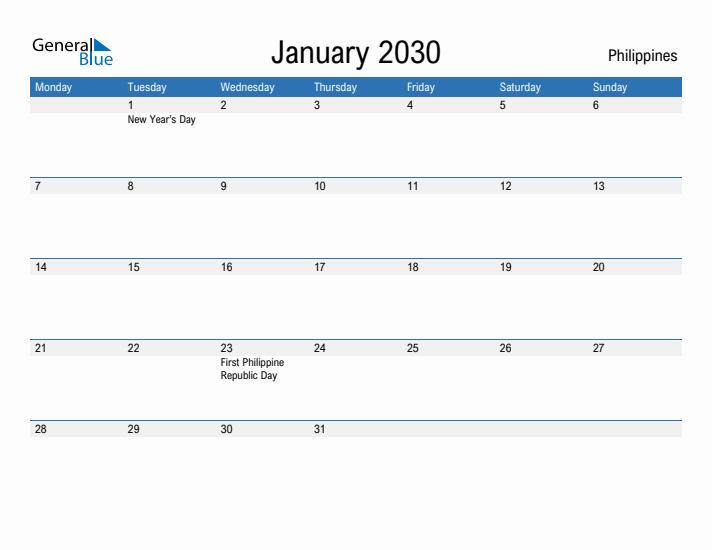 General Blue

January 2030

Philippines

| Monday | Tuesday | Wednesday | Thursday | Friday | Saturday | Sunday |
|---|---|---|---|---|---|---|
| | 1 New Year's Day | 2 | 3 | 4 | 5 | 6 |
| 7 | 8 | 9 | 10 | 11 | 12 | 13 |
| 14 | 15 | 16 | 17 | 18 | 19 | 20 |
| 21 | 22 | 23 First Philippine Republic Day | 24 | 25 | 26 | 27 |
| 28 | 29 | 30 | 31 | | | |